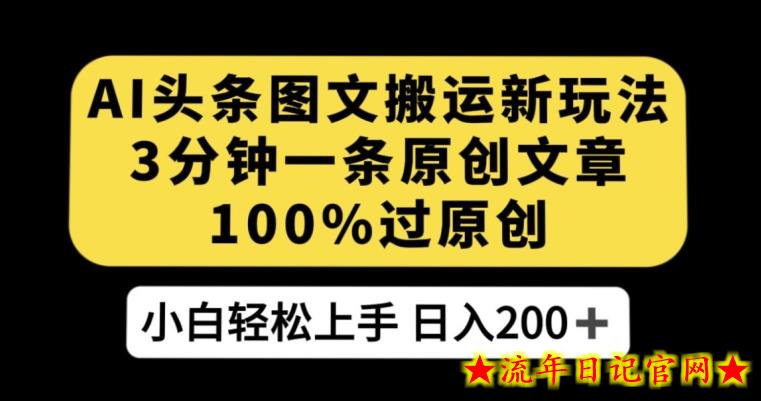 AI头条图文搬运新玩法
3分钟一条原创文章
100%过原创

小白轻松上手 日入200＋

★流年日记官网★